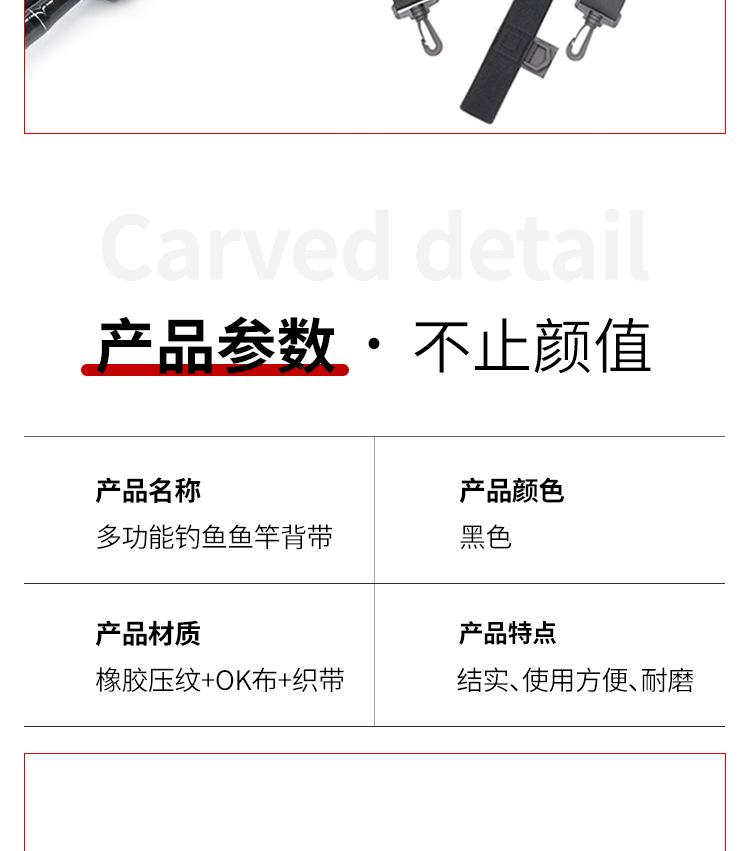 Carved detail

产品参数 · 不止颜值

| 产品名称<br>多功能钓鱼鱼竿背带 | 产品颜色<br>黑色 |
|---|---|
| 产品材质<br>橡胶压纹+OK布+织带 | 产品特点<br>结实、使用方便、耐磨 |